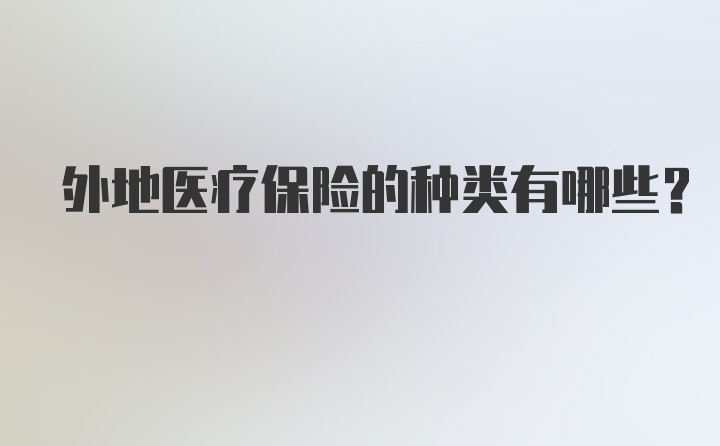 外地医疗保险的种类有哪些？